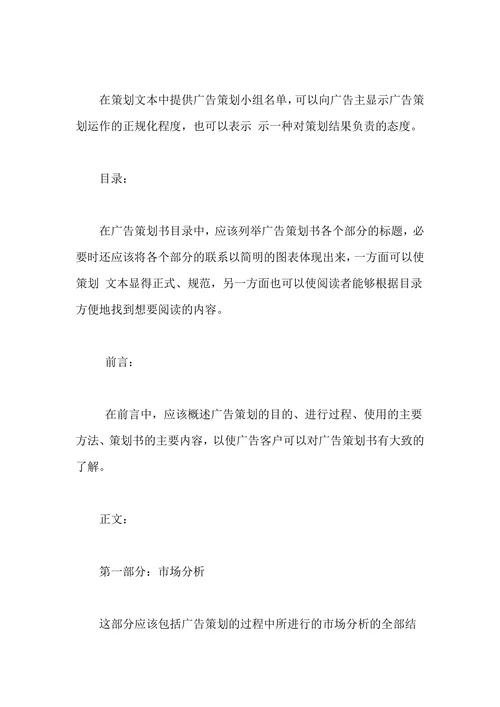 在策划文本中提供广告策划小组名单，可以向广告主显示广告策划运作的正规化程度，也可以表示 示一种对策划结果负责的态度。

目录：

在广告策划书目录中，应该列举广告策划书各个部分的标题，必要时还应该将各个部分的联系以简明的图表体现出来，一方面可以使策划 文本显得正式、规范，另一方面也可以使阅读者能够根据目录方便地找到想要阅读的内容。

前言：

在前言中，应该概述广告策划的目的、进行过程、使用的主要方法、策划书的主要内容，以使广告客户可以对广告策划书有大致的了解。

正文：

第一部分：市场分析

这部分应该包括广告策划的过程中所进行的市场分析的全部结